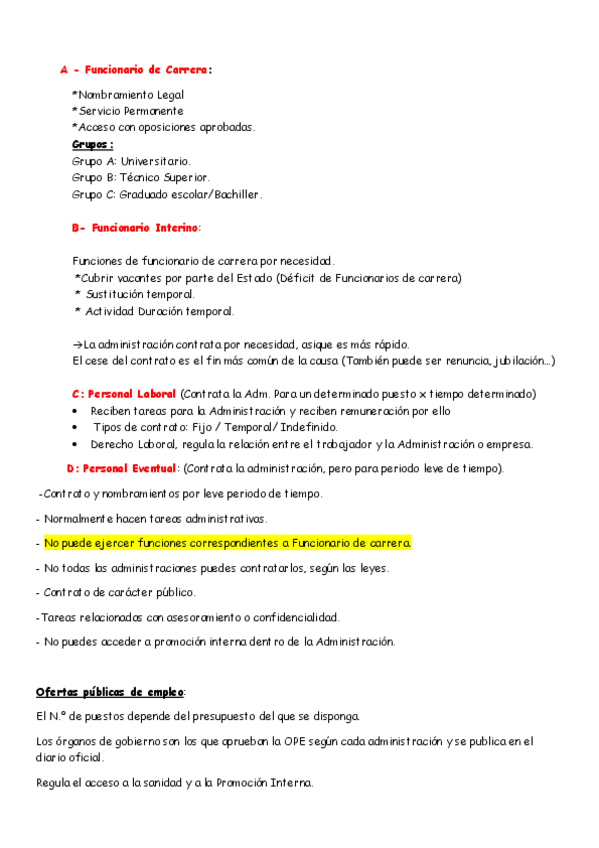 A - Funcionario de Carrera:

*Nombramiento Legal
*Servicio Permanente
*Acceso con oposiciones aprobadas.
Grupos:
Grupo A: Universitario.
Grupo B: Técnico Superior.
Grupo C: Graduado escolar/Bachiller.

B- Funcionario Interino:

Funciones de funcionario de carrera por necesidad.
*Cubrir vacantes por parte del Estado (Déficit de Funcionarios de carrera)
* Sustitución temporal.
* Actividad Duración temporal.

→La administración contrata por necesidad, asique es más rápido.
El cese del contrato es el fin más común de la causa (También puede ser renuncia, jubilación...)

C: Personal Laboral (Contrata la Adm. Para un determinado puesto x tiempo determinado)
• Reciben tareas para la Administración y reciben remuneración por ello
• Tipos de contrato: Fijo / Temporal/ Indefinido.
• Derecho Laboral, regula la relación entre el trabajador y la Administración o empresa.

D: Personal Eventual: (Contrata la administración, pero para periodo leve de tiempo).

-Contrato y nombramientos por leve periodo de tiempo.

- Normalmente hacen tareas administrativas.

- No puede ejercer funciones correspondientes a Funcionario de carrera.

- No todas las administraciones puedes contratarlos, según las leyes.

- Contrato de carácter público.

-Tareas relacionadas con asesoramiento o confidencialidad.

- No puedes acceder a promoción interna dentro de la Administración.

Ofertas públicas de empleo:

El N.º de puestos depende del presupuesto del que se disponga.

Los órganos de gobierno son los que aprueban la OPE según cada administración y se publica en el diario oficial.

Regula el acceso a la sanidad y a la Promoción Interna.